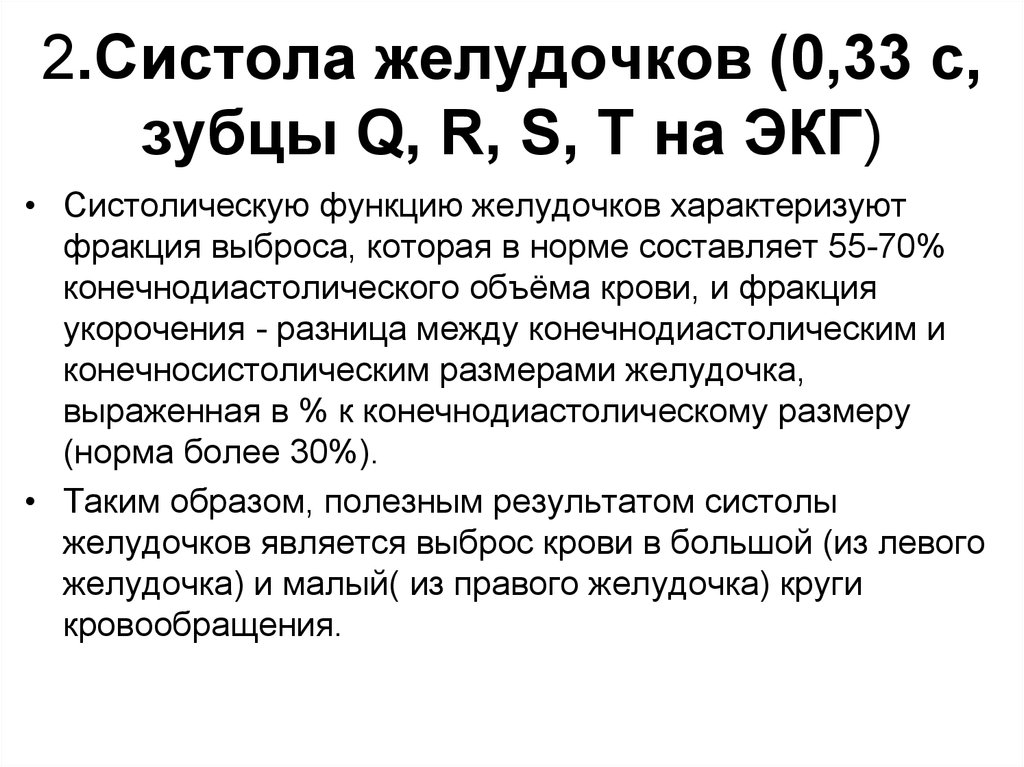 2.Систола желудочков (0,33 с, зубцы Q, R, S, T на ЭКГ)

• Систолическую функцию желудочков характеризуют фракция выброса, которая в норме составляет 55-70% конечнодиастолического объёма крови, и фракция укорочения - разница между конечнодиастолическим и конечносистолическим размерами желудочка, выраженная в % к конечнодиастолическому размеру (норма более 30%).

• Таким образом, полезным результатом систолы желудочков является выброс крови в большой (из левого желудочка) и малый( из правого желудочка) круги кровообращения.